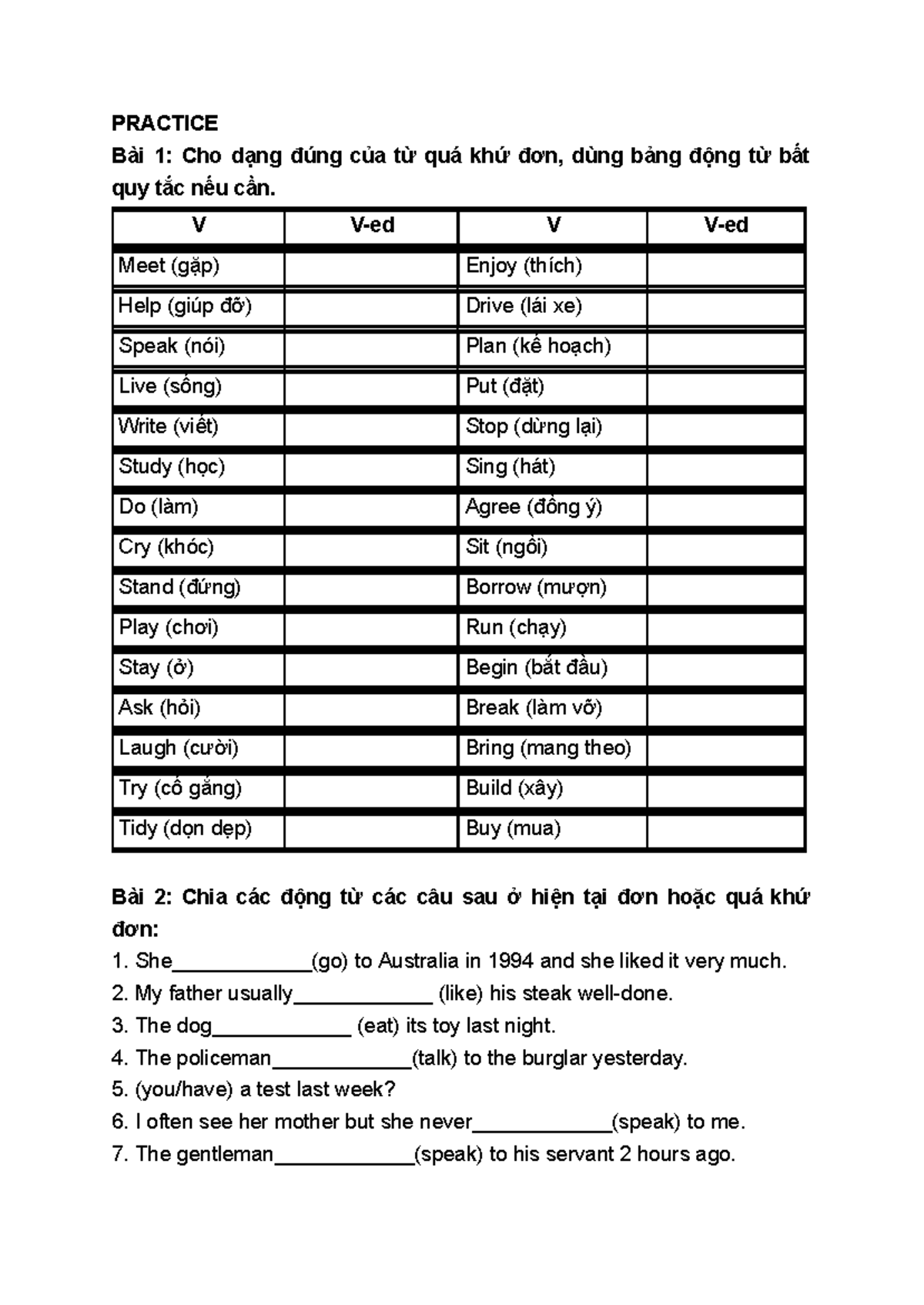 PRACTICE

Bài 1: Cho dạng đúng của từ quá khứ đơn, dùng bảng động từ bất quy tắc nếu cần.

| V | V-ed | V | V-ed |
|---|---|---|---|
| Meet (gặp) | | Enjoy (thích) | |
| Help (giúp đỡ) | | Drive (lái xe) | |
| Speak (nói) | | Plan (kế hoạch) | |
| Live (sống) | | Put (đặt) | |
| Write (viết) | | Stop (dừng lại) | |
| Study (học) | | Sing (hát) | |
| Do (làm) | | Agree (đồng ý) | |
| Cry (khóc) | | Sit (ngồi) | |
| Stand (đứng) | | Borrow (mượn) | |
| Play (chơi) | | Run (chạy) | |
| Stay (ở) | | Begin (bắt đầu) | |
| Ask (hỏi) | | Break (làm vỡ) | |
| Laugh (cười) | | Bring (mang theo) | |
| Try (cố gắng) | | Build (xây) | |
| Tidy (dọn dẹp) | | Buy (mua) | |

Bài 2: Chia các động từ các câu sau ở hiện tại đơn hoặc quá khứ đơn:

1. She____________(go) to Australia in 1994 and she liked it very much.
2. My father usually____________ (like) his steak well-done.
3. The dog____________ (eat) its toy last night.
4. The policeman____________(talk) to the burglar yesterday.
5. (you/have) a test last week?
6. I often see her mother but she never____________(speak) to me.
7. The gentleman____________(speak) to his servant 2 hours ago.